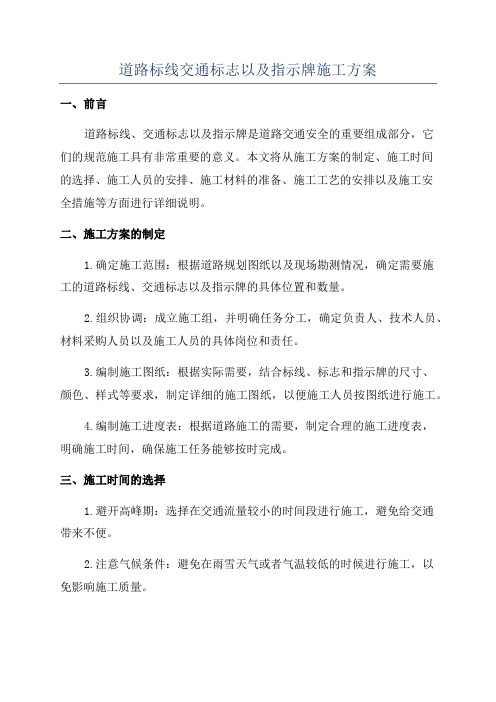 道路标线交通标志以及指示牌施工方案

一、前言

道路标线、交通标志以及指示牌是道路交通安全的重要组成部分，它们的规范施工具有非常重要的意义。本文将从施工方案的制定、施工时间的选择、施工人员的安排、施工材料的准备、施工工艺的安排以及施工安全措施等方面进行详细说明。

二、施工方案的制定

1.确定施工范围：根据道路规划图纸以及现场勘测情况，确定需要施工的道路标线、交通标志以及指示牌的具体位置和数量。

2.组织协调：成立施工组，并明确任务分工，确定负责人、技术人员、材料采购人员以及施工人员的具体岗位和责任。

3.编制施工图纸：根据实际需要，结合标线、标志和指示牌的尺寸、颜色、样式等要求，制定详细的施工图纸，以便施工人员按图纸进行施工。

4.编制施工进度表：根据道路施工的需要，制定合理的施工进度表，明确施工时间，确保施工任务能够按时完成。

三、施工时间的选择

1.避开高峰期：选择在交通流量较小的时间段进行施工，避免给交通带来不便。

2.注意气候条件：避免在雨雪天气或者气温较低的时候进行施工，以免影响施工质量。